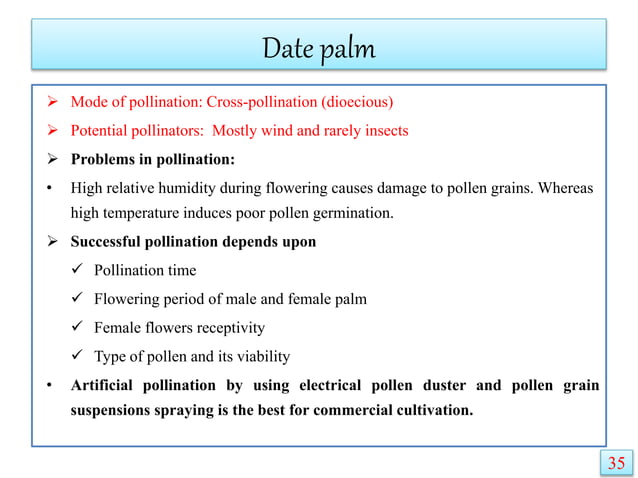 Date palm

➢ Mode of pollination: Cross-pollination (dioecious)

➢ Potential pollinators: Mostly wind and rarely insects

➢ Problems in pollination:

• High relative humidity during flowering causes damage to pollen grains. Whereas high temperature induces poor pollen germination.

➢ Successful pollination depends upon

✓ Pollination time

✓ Flowering period of male and female palm

✓ Female flowers receptivity

✓ Type of pollen and its viability

• Artificial pollination by using electrical pollen duster and pollen grain suspensions spraying is the best for commercial cultivation.

35